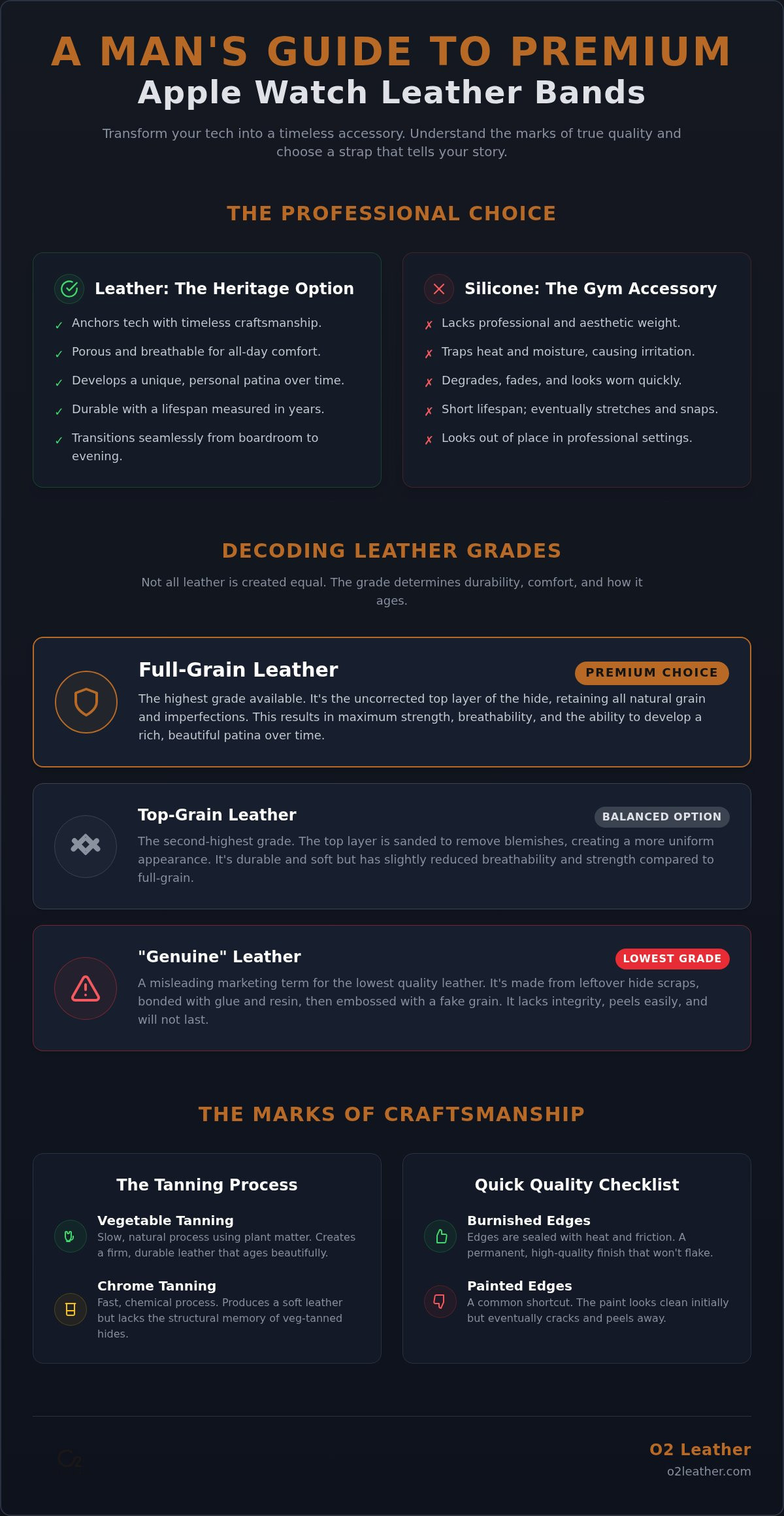 A MAN'S GUIDE TO PREMIUM
Apple Watch Leather Bands

Transform your tech into a timeless accessory. Understand the marks of true quality and choose a strap that tells your story.

THE PROFESSIONAL CHOICE

Leather: The Heritage Option
✓ Anchors tech with timeless craftsmanship.
✓ Porous and breathable for all-day comfort.
✓ Develops a unique, personal patina over time.
✓ Durable with a lifespan measured in years.
✓ Transitions seamlessly from boardroom to evening.

Silicone: The Gym Accessory
✗ Lacks professional and aesthetic weight.
✗ Traps heat and moisture, causing irritation.
✗ Degrades, fades, and looks worn quickly.
✗ Short lifespan; eventually stretches and snaps.
✗ Looks out of place in professional settings.

DECODING LEATHER GRADES

Not all leather is created equal. The grade determines durability, comfort, and how it ages.

Full-Grain Leather
PREMIUM CHOICE
The highest grade available. It's the uncorrected top layer of the hide, retaining all natural grain and imperfections. This results in maximum strength, breathability, and the ability to develop a rich, beautiful patina over time.

Top-Grain Leather
BALANCED OPTION
The second-highest grade. The top layer is sanded to remove blemishes, creating a more uniform appearance. It's durable and soft but has slightly reduced breathability and strength compared to full-grain.

"Genuine" Leather
LOWEST GRADE
A misleading marketing term for the lowest quality leather. It's made from leftover hide scraps, bonded with glue and resin, then embossed with a fake grain. It lacks integrity, peels easily, and will not last.

THE MARKS OF CRAFTSMANSHIP

The Tanning Process

Vegetable Tanning
Slow, natural process using plant matter. Creates a firm, durable leather that ages beautifully.

Chrome Tanning
Fast, chemical process. Produces a soft leather but lacks the structural memory of veg-tanned hides.

Quick Quality Checklist

Burnished Edges
Edges are sealed with heat and friction. A permanent, high-quality finish that won't flake.

Painted Edges
A common shortcut. The paint looks clean initially but eventually cracks and peels away.

O2

O2 Leather
o2leather.com